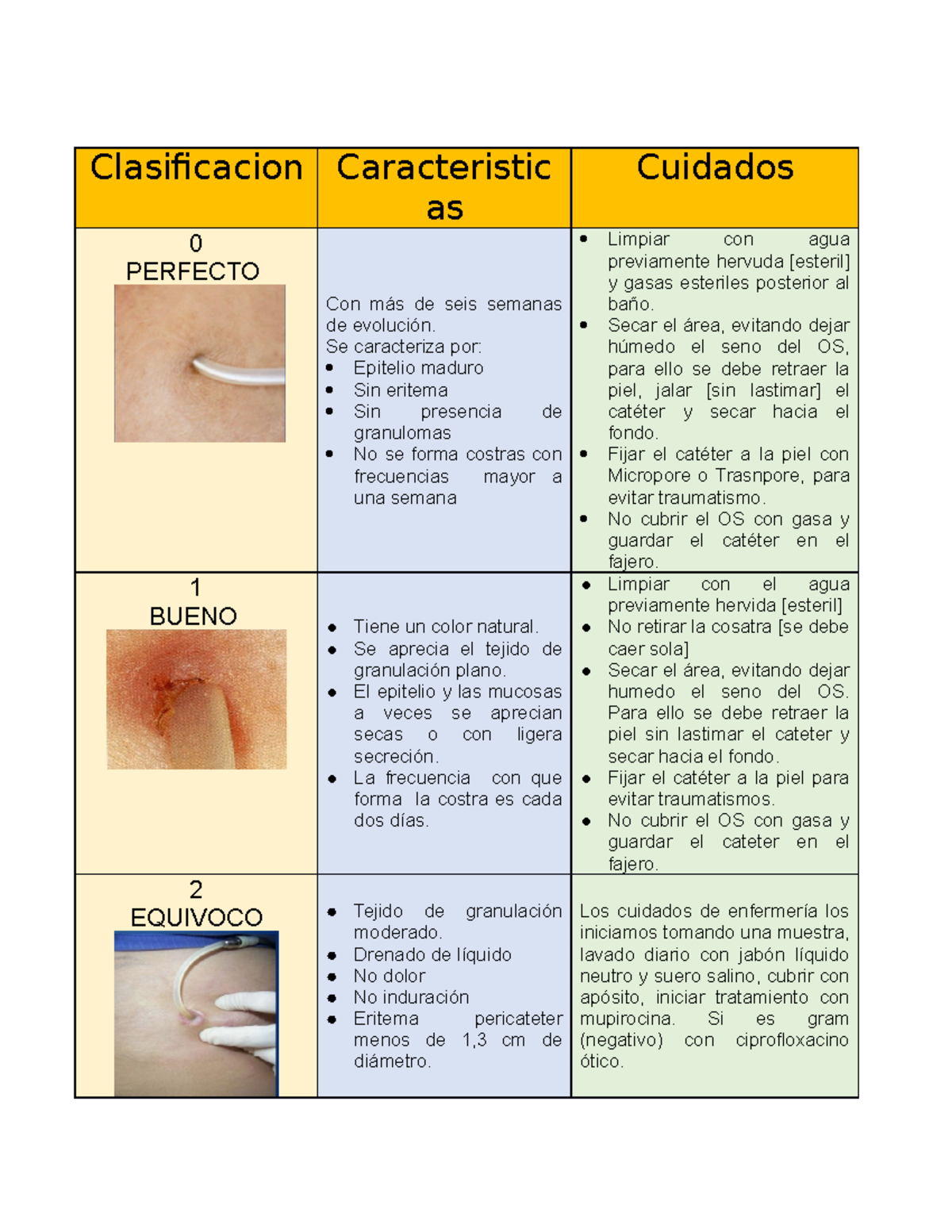 | Clasificacion | Caracteristicas | Cuidados |
|---|---|---|
| 0 PERFECTO | Con más de seis semanas de evolución. Se caracteriza por: • Epitelio maduro • Sin eritema • Sin presencia de granulomas • No se forma costras con frecuencias mayor a una semana | • Limpiar con agua previamente hervuda [esteril] y gasas esteriles posterior al baño. • Secar el área, evitando dejar húmedo el seno del OS, para ello se debe retraer la piel, jalar [sin lastimar] el catéter y secar hacia el fondo. • Fijar el catéter a la piel con Micropore o Trasnpore, para evitar traumatismo. • No cubrir el OS con gasa y guardar el catéter en el fajero. |
| 1 BUENO | • Tiene un color natural. • Se aprecia el tejido de granulación plano. • El epitelio y las mucosas a veces se aprecian secas o con ligera secreción. • La frecuencia con que forma la costra es cada dos días. | • Limpiar con el agua previamente hervida [esteril] • No retirar la cosatra [se debe caer sola] • Secar el área, evitando dejar humedo el seno del OS. Para ello se debe retraer la piel sin lastimar el cateter y secar hacia el fondo. • Fijar el catéter a la piel para evitar traumatismos. • No cubrir el OS con gasa y guardar el cateter en el fajero. |
| 2 EQUIVOCO | • Tejido de granulación moderado. • Drenado de líquido • No dolor • No induración • Eritema pericateter menos de 1,3 cm de diámetro. | Los cuidados de enfermería los iniciamos tomando una muestra, lavado diario con jabón líquido neutro y suero salino, cubrir con apósito, iniciar tratamiento con mupirocina. Si es gram (negativo) con ciprofloxacino ótico. |